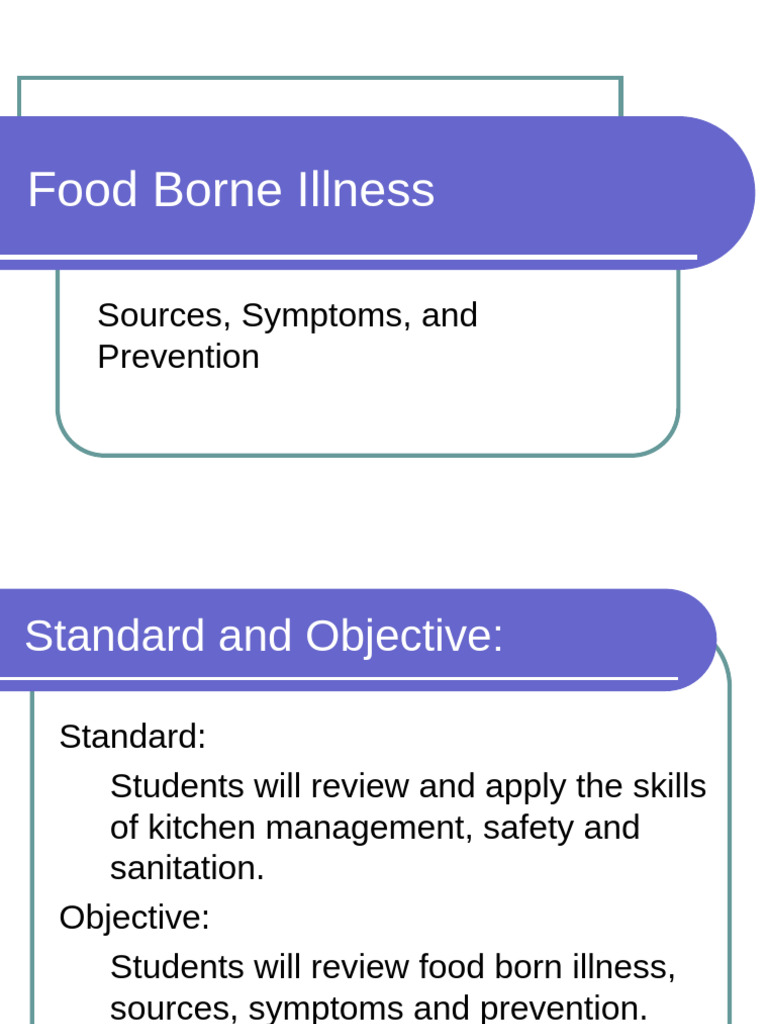 Food Borne Illness

Sources, Symptoms, and Prevention

Standard and Objective:

Standard:

Students will review and apply the skills of kitchen management, safety and sanitation.

Objective:

Students will review food born illness, sources, symptoms and prevention.